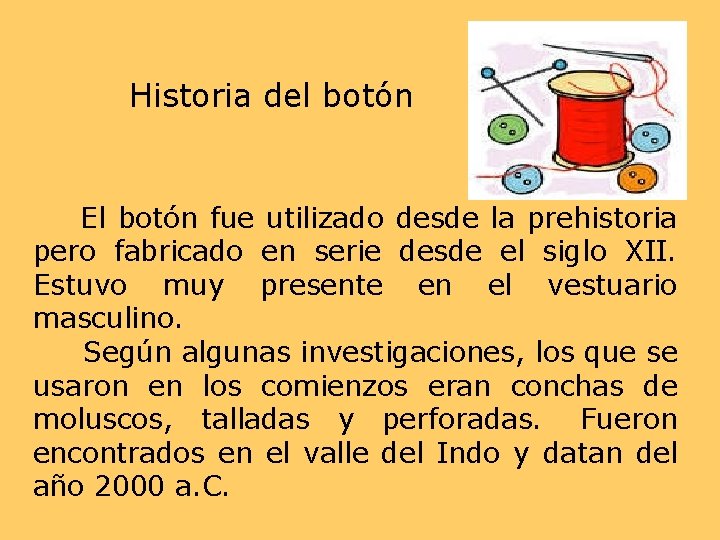 Historia del botón

El botón fue utilizado desde la prehistoria pero fabricado en serie desde el siglo XII. Estuvo muy presente en el vestuario masculino.

Según algunas investigaciones, los que se usaron en los comienzos eran conchas de moluscos, talladas y perforadas. Fueron encontrados en el valle del Indo y datan del año 2000 a.C.